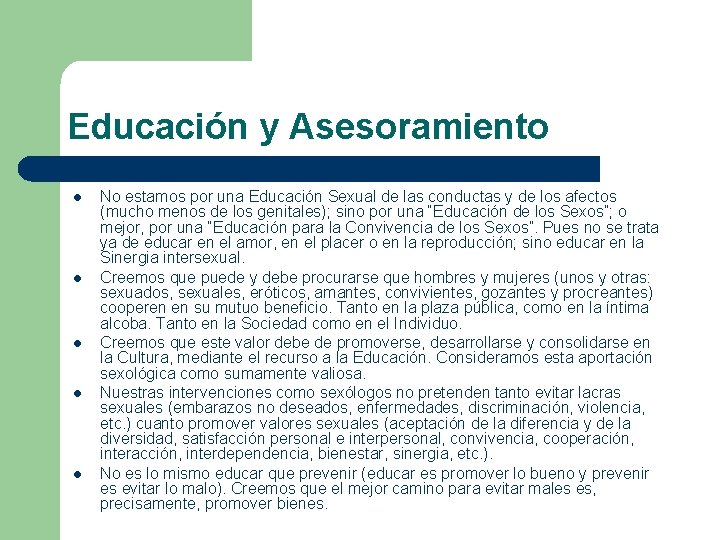 Educación y Asesoramiento

- No estamos por una Educación Sexual de las conductas y de los afectos (mucho menos de los genitales); sino por una "Educación de los Sexos"; o mejor, por una "Educación para la Convivencia de los Sexos". Pues no se trata ya de educar en el amor, en el placer o en la reproducción; sino educar en la Sinergia intersexual.
- Creemos que puede y debe procurarse que hombres y mujeres (unos y otras: sexuados, sexuales, eróticos, amantes, convivientes, gozantes y procreantes) cooperen en su mutuo beneficio. Tanto en la plaza pública, como en la íntima alcoba. Tanto en la Sociedad como en el Individuo.
- Creemos que este valor debe de promoverse, desarrollarse y consolidarse en la Cultura, mediante el recurso a la Educación. Consideramos esta aportación sexológica como sumamente valiosa.
- Nuestras intervenciones como sexólogos no pretenden tanto evitar lacras sexuales (embarazos no deseados, enfermedades, discriminación, violencia, etc.) cuanto promover valores sexuales (aceptación de la diferencia y de la diversidad, satisfacción personal e interpersonal, convivencia, cooperación, interacción, interdependencia, bienestar, sinergia, etc.).
- No es lo mismo educar que prevenir (educar es promover lo bueno y prevenir es evitar lo malo). Creemos que el mejor camino para evitar males es, precisamente, promover bienes.